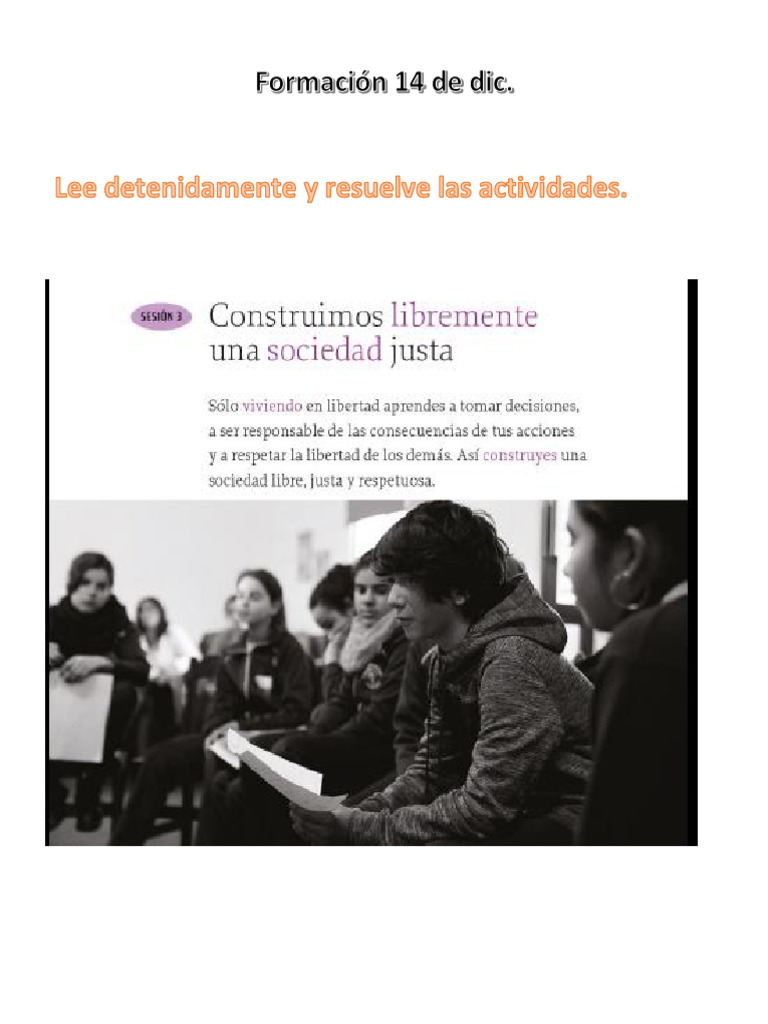 Formación 14 de dic.

Lee detenidamente y resuelve las actividades.

SESIÓN 3

Construimos libremente una sociedad justa

Sólo viviendo en libertad aprendes a tomar decisiones, a ser responsable de las consecuencias de tus acciones y a respetar la libertad de los demás. Así construyes una sociedad libre, justa y respetuosa.